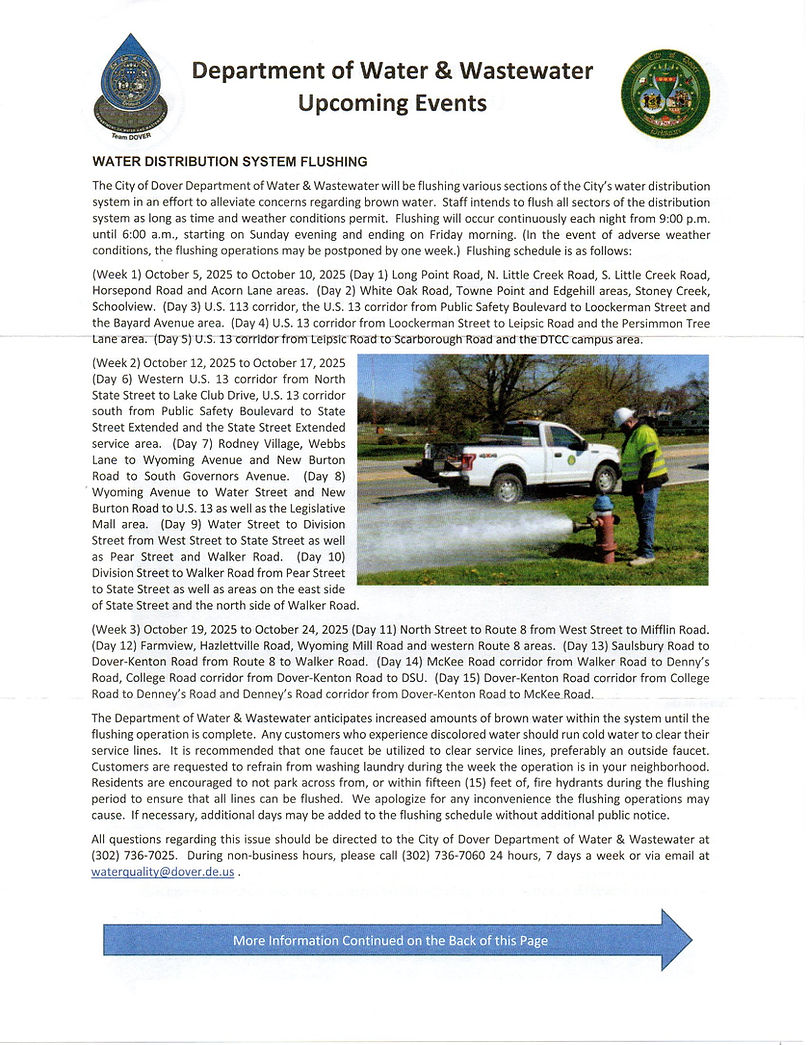 Team DOVER

Department of Water & Wastewater
Upcoming Events

WATER DISTRIBUTION SYSTEM FLUSHING

The City of Dover Department of Water & Wastewater will be flushing various sections of the City's water distribution system in an effort to alleviate concerns regarding brown water. Staff intends to flush all sectors of the distribution system as long as time and weather conditions permit. Flushing will occur continuously each night from 9:00 p.m. until 6:00 a.m., starting on Sunday evening and ending on Friday morning. (In the event of adverse weather conditions, the flushing operations may be postponed by one week.) Flushing schedule is as follows:

(Week 1) October 5, 2025 to October 10, 2025 (Day 1) Long Point Road, N. Little Creek Road, S. Little Creek Road, Horsepond Road and Acorn Lane areas. (Day 2) White Oak Road, Towne Point and Edgehill areas, Stoney Creek, Schoolview. (Day 3) U.S. 113 corridor, the U.S. 13 corridor from Public Safety Boulevard to Loockerman Street and the Bayard Avenue area. (Day 4) U.S. 13 corridor from Loockerman Street to Leipsic Road and the Persimmon Tree Lane area. (Day 5) U.S. 13 corridor from Leipsic Road to Scarborough Road and the DTCC campus area.

(Week 2) October 12, 2025 to October 17, 2025 (Day 6) Western U.S. 13 corridor from North State Street to Lake Club Drive, U.S. 13 corridor south from Public Safety Boulevard to State Street Extended and the State Street Extended service area. (Day 7) Rodney Village, Webbs Lane to Wyoming Avenue and New Burton Road to South Governors Avenue. (Day 8) Wyoming Avenue to Water Street and New Burton Road to U.S. 13 as well as the Legislative Mall area. (Day 9) Water Street to Division Street from West Street to State Street as well as Pear Street and Walker Road. (Day 10) Division Street to Walker Road from Pear Street to State Street as well as areas on the east side of State Street and the north side of Walker Road.

(Week 3) October 19, 2025 to October 24, 2025 (Day 11) North Street to Route 8 from West Street to Mifflin Road. (Day 12) Farmview, Hazlettville Road, Wyoming Mill Road and western Route 8 areas. (Day 13) Saulsbury Road to Dover-Kenton Road from Route 8 to Walker Road. (Day 14) McKee Road corridor from Walker Road to Denny's Road, College Road corridor from Dover-Kenton Road to DSU. (Day 15) Dover-Kenton Road corridor from College Road to Denney's Road and Denney's Road corridor from Dover-Kenton Road to McKee Road.

The Department of Water & Wastewater anticipates increased amounts of brown water within the system until the flushing operation is complete. Any customers who experience discolored water should run cold water to clear their service lines. It is recommended that one faucet be utilized to clear service lines, preferably an outside faucet. Customers are requested to refrain from washing laundry during the week the operation is in your neighborhood. Residents are encouraged to not park across from, or within fifteen (15) feet of, fire hydrants during the flushing period to ensure that all lines can be flushed. We apologize for any inconvenience the flushing operations may cause. If necessary, additional days may be added to the flushing schedule without additional public notice.

All questions regarding this issue should be directed to the City of Dover Department of Water & Wastewater at (302) 736-7025. During non-business hours, please call (302) 736-7060 24 hours, 7 days a week or via email at waterquality@dover.de.us .

More Information Continued on the Back of this Page